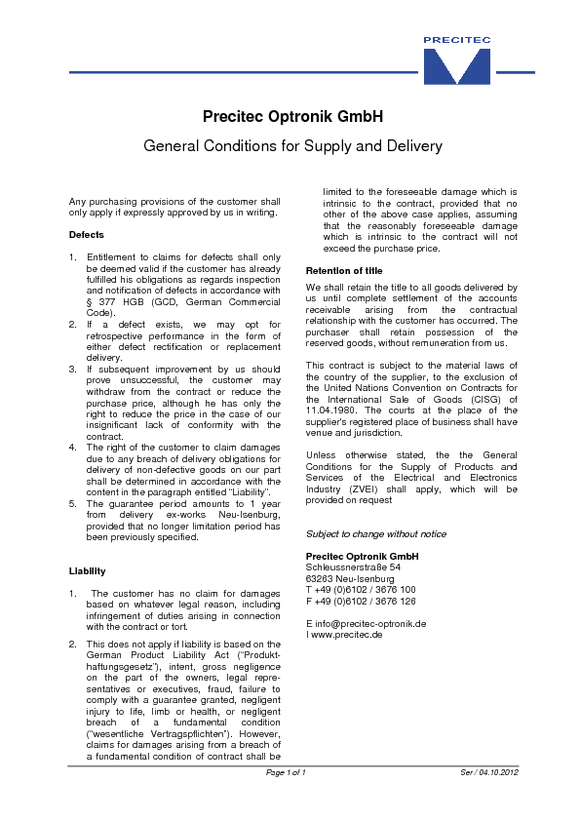 PRECITEC

Precitec Optronik GmbH

General Conditions for Supply and Delivery

Any purchasing provisions of the customer shall only apply if expressly approved by us in writing.

Defects

1. Entitlement to claims for defects shall only be deemed valid if the customer has already fulfilled his obligations as regards inspection and notification of defects in accordance with § 377 HGB (GCD, German Commercial Code).
2. If a defect exists, we may opt for retrospective performance in the form of either defect rectification or replacement delivery.
3. If subsequent improvement by us should prove unsuccessful, the customer may withdraw from the contract or reduce the purchase price, although he has only the right to reduce the price in the case of our insignificant lack of conformity with the contract.
4. The right of the customer to claim damages due to any breach of delivery obligations for delivery of non-defective goods on our part shall be determined in accordance with the content in the paragraph entitled "Liability".
5. The guarantee period amounts to 1 year from delivery ex-works Neu-Isenburg, provided that no longer limitation period has been previously specified.

Liability

1. The customer has no claim for damages based on whatever legal reason, including infringement of duties arising in connection with the contract or tort.
2. This does not apply if liability is based on the German Product Liability Act ("Produkthaftungsgesetz"), intent, gross negligence on the part of the owners, legal representatives or executives, fraud, failure to comply with a guarantee granted, negligent injury to life, limb or health, or negligent breach of a fundamental condition ("wesentliche Vertragspflichten"). However, claims for damages arising from a breach of a fundamental condition of contract shall be limited to the foreseeable damage which is intrinsic to the contract, provided that no other of the above case applies, assuming that the reasonably foreseeable damage which is intrinsic to the contract will not exceed the purchase price.

Retention of title

We shall retain the title to all goods delivered by us until complete settlement of the accounts receivable arising from the contractual relationship with the customer has occurred. The purchaser shall retain possession of the reserved goods, without remuneration from us.

This contract is subject to the material laws of the country of the supplier, to the exclusion of the United Nations Convention on Contracts for the International Sale of Goods (CISG) of 11.04.1980. The courts at the place of the supplier's registered place of business shall have venue and jurisdiction.

Unless otherwise stated, the the General Conditions for the Supply of Products and Services of the Electrical and Electronics Industry (ZVEI) shall apply, which will be provided on request

Subject to change without notice

Precitec Optronik GmbH
Schleussnerstraße 54
63263 Neu-Isenburg
T +49 (0)6102 / 3676 100
F +49 (0)6102 / 3676 126

E info@precitec-optronik.de
I www.precitec.de

Page 1 of 1

Ser / 04.10.2012